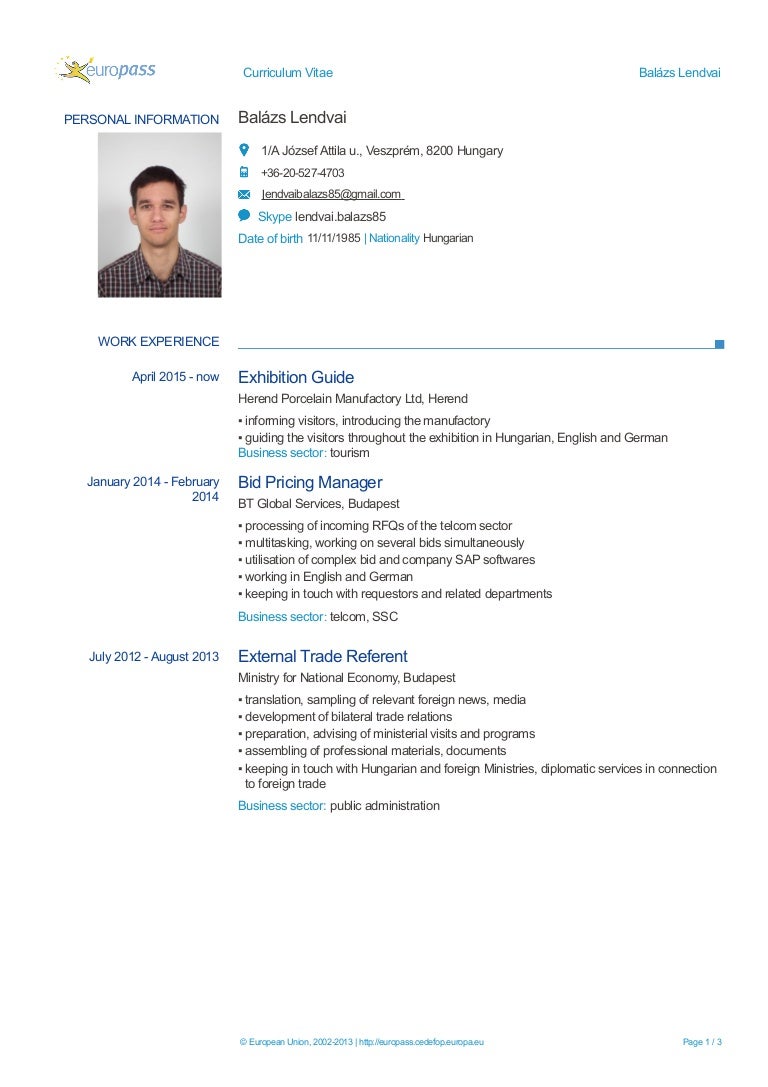 europass

Curriculum Vitae

Balázs Lendvai

PERSONAL INFORMATION

Balázs Lendvai

1/A József Attila u., Veszprém, 8200 Hungary

+36-20-527-4703

lendvaibalazs85@gmail.com

Skype lendvai.balazs85

Date of birth 11/11/1985 | Nationality Hungarian

WORK EXPERIENCE

April 2015 - now

Exhibition Guide

Herend Porcelain Manufactory Ltd, Herend

▪ informing visitors, introducing the manufactory
▪ guiding the visitors throughout the exhibition in Hungarian, English and German

Business sector: tourism

January 2014 - February 2014

Bid Pricing Manager

BT Global Services, Budapest

▪ processing of incoming RFQs of the telcom sector
▪ multitasking, working on several bids simultaneously
▪ utilisation of complex bid and company SAP softwares
▪ working in English and German
▪ keeping in touch with requestors and related departments

Business sector: telcom, SSC

July 2012 - August 2013

External Trade Referent

Ministry for National Economy, Budapest

▪ translation, sampling of relevant foreign news, media
▪ development of bilateral trade relations
▪ preparation, advising of ministerial visits and programs
▪ assembling of professional materials, documents
▪ keeping in touch with Hungarian and foreign Ministries, diplomatic services in connection to foreign trade

Business sector: public administration

© European Union, 2002-2013 | http://europass.cedefop.europa.eu

Page 1 / 3